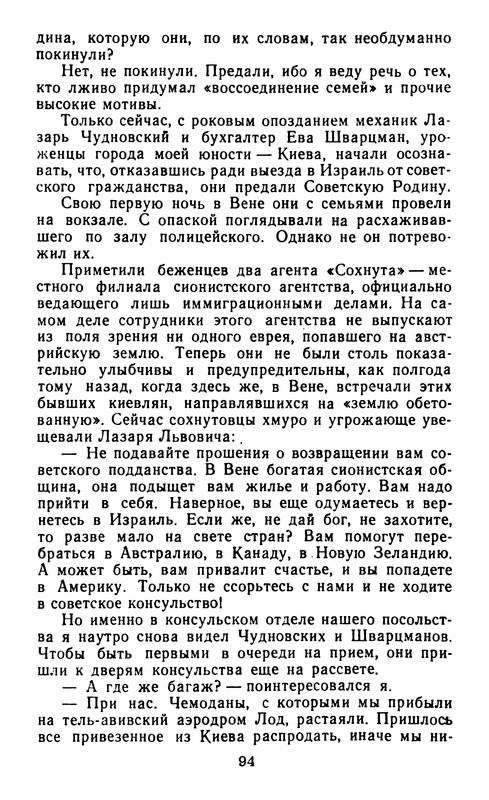 дина, которую они, по их словам, так необдуманно покинули?

Нет, не покинули. Предали, ибо я веду речь о тех, кто лживо придумал «воссоединение семей» и прочие высокие мотивы.

Только сейчас, с роковым опозданием механик Лазарь Чудновский и бухгалтер Ева Шварцман, уроженцы города моей юности — Киева, начали осознавать, что, отказавшись ради выезда в Израиль от советского гражданства, они предали Советскую Родину.

Свою первую ночь в Вене они с семьями провели на вокзале. С опаской поглядывали на расхаживавшего по залу полицейского. Однако не он потревожил их.

Приметили беженцев два агента «Сохнута» — местного филиала сионистского агентства, официально ведающего лишь иммиграционными делами. На самом деле сотрудники этого агентства не выпускают из поля зрения ни одного еврея, попавшего на австрийскую землю. Теперь они не были столь показательно улыбчивы и предупредительны, как полгода тому назад, когда здесь же, в Вене, встречали этих бывших киевлян, направлявшихся на «землю обетованную». Сейчас сохнутовцы хмуро и угрожающе увещевали Лазаря Львовича:

— Не подавайте прошения о возвращении вам советского подданства. В Вене богатая сионистская община, она подыщет вам жилье и работу. Вам надо прийти в себя. Наверное, вы еще одумаетесь и вернетесь в Израиль. Если же, не дай бог, не захотите, то разве мало на свете стран? Вам помогут перебраться в Австралию, в Канаду, в Новую Зеландию. А может быть, вам привалит счастье, и вы попадете в Америку. Только не ссорьтесь с нами и не ходите в советское консульство!

Но именно в консульском отделе нашего посольства я наутро снова видел Чудновских и Шварцманов. Чтобы быть первыми в очереди на прием, они пришли к дверям консульства еще на рассвете.

— А где же багаж? — поинтересовался я.

— При нас. Чемоданы, с которыми мы прибыли на тель-авивский аэродром Лод, растаяли. Пришлось все привезенное из Киева распродать, иначе мы ни-

94